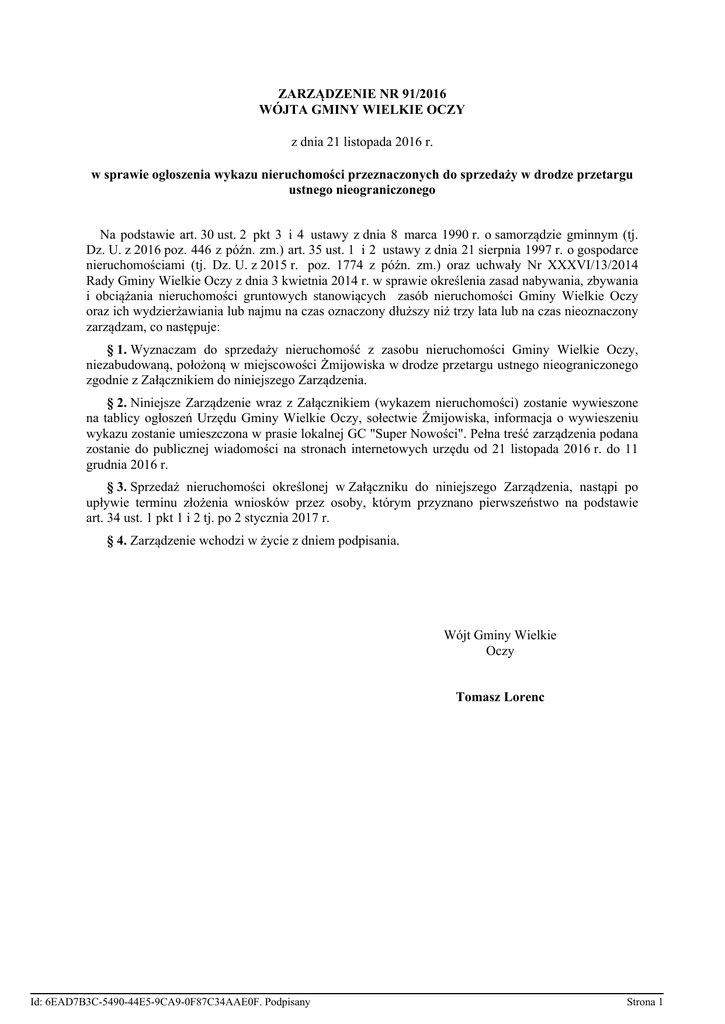 ZARZĄDZENIE NR 91/2016
WÓJTA GMINY WIELKIE OCZY

z dnia 21 listopada 2016 r.

w sprawie ogłoszenia wykazu nieruchomości przeznaczonych do sprzedaży w drodze przetargu ustnego nieograniczonego

Na podstawie art. 30 ust. 2 pkt 3 i 4 ustawy z dnia 8 marca 1990 r. o samorządzie gminnym (tj. Dz. U. z 2016 poz. 446 z późn. zm.) art. 35 ust. 1 i 2 ustawy z dnia 21 sierpnia 1997 r. o gospodarce nieruchomościami (tj. Dz. U. z 2015 r. poz. 1774 z późn. zm.) oraz uchwały Nr XXXVI/13/2014 Rady Gminy Wielkie Oczy z dnia 3 kwietnia 2014 r. w sprawie określenia zasad nabywania, zbywania i obciążania nieruchomości gruntowych stanowiących zasób nieruchomości Gminy Wielkie Oczy oraz ich wydzierżawiania lub najmu na czas oznaczony dłuższy niż trzy lata lub na czas nieoznaczony zarządzam, co następuje:

§ 1. Wyznaczam do sprzedaży nieruchomość z zasobu nieruchomości Gminy Wielkie Oczy, niezabudowaną, położoną w miejscowości Żmijowiska w drodze przetargu ustnego nieograniczonego zgodnie z Załącznikiem do niniejszego Zarządzenia.

§ 2. Niniejsze Zarządzenie wraz z Załącznikiem (wykazem nieruchomości) zostanie wywieszone na tablicy ogłoszeń Urzędu Gminy Wielkie Oczy, sołectwie Żmijowiska, informacja o wywieszeniu wykazu zostanie umieszczona w prasie lokalnej GC "Super Nowości". Pełna treść zarządzenia podana zostanie do publicznej wiadomości na stronach internetowych urzędu od 21 listopada 2016 r. do 11 grudnia 2016 r.

§ 3. Sprzedaż nieruchomości określonej w Załączniku do niniejszego Zarządzenia, nastąpi po upływie terminu złożenia wniosków przez osoby, którym przyznano pierwszeństwo na podstawie art. 34 ust. 1 pkt 1 i 2 tj. po 2 stycznia 2017 r.

§ 4. Zarządzenie wchodzi w życie z dniem podpisania.

Wójt Gminy Wielkie Oczy

Tomasz Lorenc

Id: 6EAD7B3C-5490-44E5-9CA9-0F87C34AAE0F. Podpisany

Strona 1